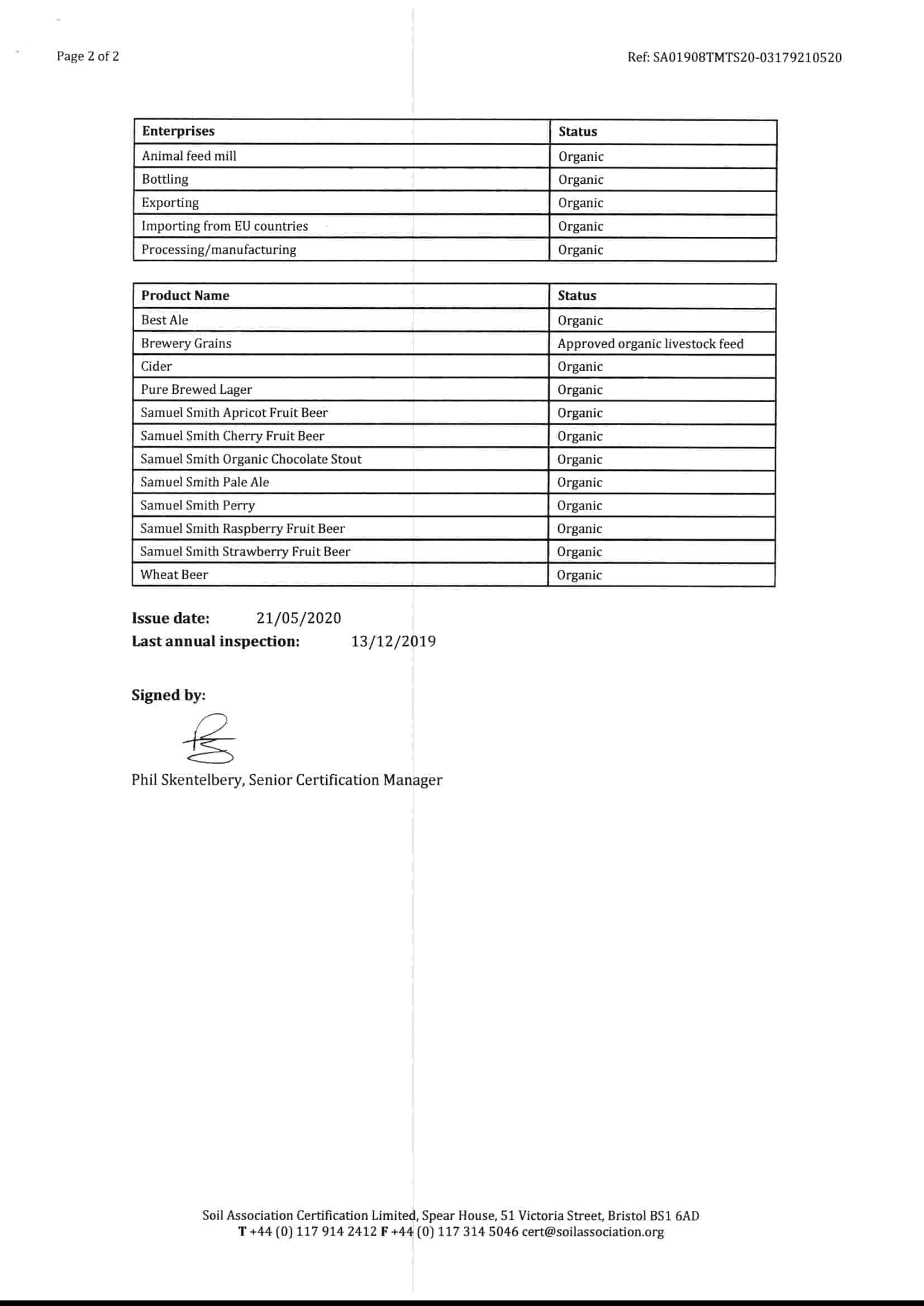 Page 2 of 2

Ref: SA01908TMTS20-03179210520

| Enterprises | Status |
|---|---|
| Animal feed mill | Organic |
| Bottling | Organic |
| Exporting | Organic |
| Importing from EU countries | Organic |
| Processing/manufacturing | Organic |

| Product Name | Status |
|---|---|
| Best Ale | Organic |
| Brewery Grains | Approved organic livestock feed |
| Cider | Organic |
| Pure Brewed Lager | Organic |
| Samuel Smith Apricot Fruit Beer | Organic |
| Samuel Smith Cherry Fruit Beer | Organic |
| Samuel Smith Organic Chocolate Stout | Organic |
| Samuel Smith Pale Ale | Organic |
| Samuel Smith Perry | Organic |
| Samuel Smith Raspberry Fruit Beer | Organic |
| Samuel Smith Strawberry Fruit Beer | Organic |
| Wheat Beer | Organic |

Issue date: 21/05/2020
Last annual inspection: 13/12/2019

Signed by:

Phil Skentelbery, Senior Certification Manager

Soil Association Certification Limited, Spear House, 51 Victoria Street, Bristol BS1 6AD
T +44 (0) 117 914 2412 F +44 (0) 117 314 5046 cert@soilassociation.org